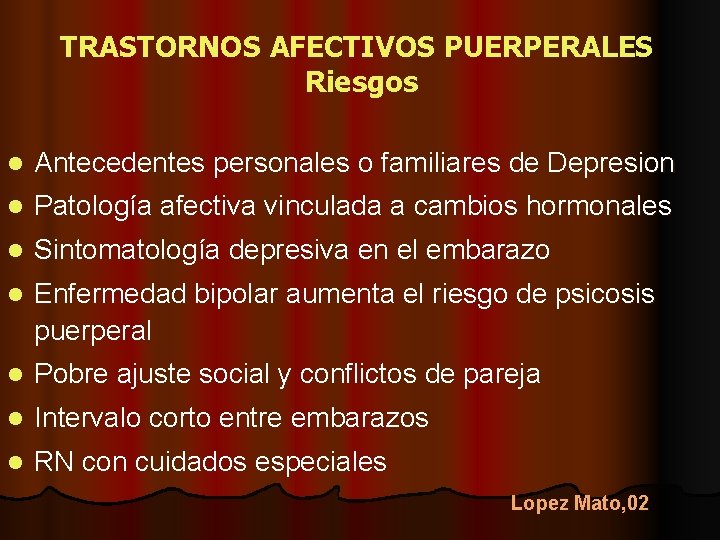 TRASTORNOS AFECTIVOS PUERPERALES
Riesgos

- Antecedentes personales o familiares de Depresion
- Patología afectiva vinculada a cambios hormonales
- Sintomatología depresiva en el embarazo
- Enfermedad bipolar aumenta el riesgo de psicosis puerperal
- Pobre ajuste social y conflictos de pareja
- Intervalo corto entre embarazos
- RN con cuidados especiales

Lopez Mato,02